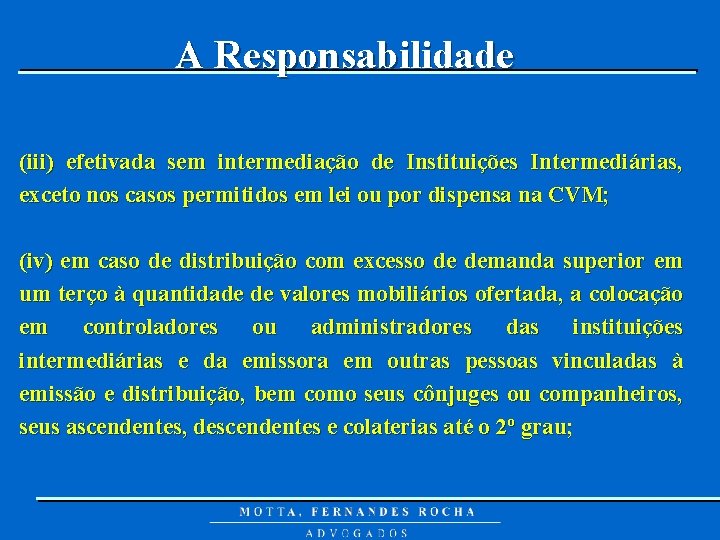 A Responsabilidade

(iii) efetivada sem intermediação de Instituições Intermediárias, exceto nos casos permitidos em lei ou por dispensa na CVM;

(iv) em caso de distribuição com excesso de demanda superior em um terço à quantidade de valores mobiliários ofertada, a colocação em controladores ou administradores das instituições intermediárias e da emissora em outras pessoas vinculadas à emissão e distribuição, bem como seus cônjuges ou companheiros, seus ascendentes, descendentes e colaterias até o 2º grau;

MOTTA, FERNANDES ROCHA

ADVOGADOS